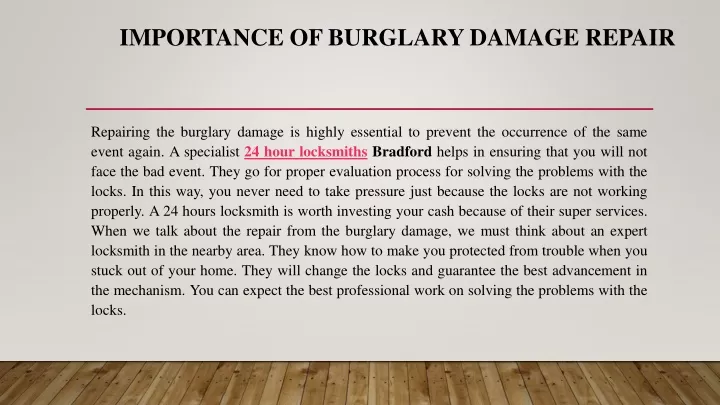 IMPORTANCE OF BURGLARY DAMAGE REPAIR

Repairing the burglary damage is highly essential to prevent the occurrence of the same event again. A specialist 24 hour locksmiths Bradford helps in ensuring that you will not face the bad event. They go for proper evaluation process for solving the problems with the locks. In this way, you never need to take pressure just because the locks are not working properly. A 24 hours locksmith is worth investing your cash because of their super services. When we talk about the repair from the burglary damage, we must think about an expert locksmith in the nearby area. They know how to make you protected from trouble when you stuck out of your home. They will change the locks and guarantee the best advancement in the mechanism. You can expect the best professional work on solving the problems with the locks.